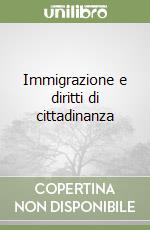 unilibro

Immigrazione e diritti di cittadinanza

COPERTINA NON DISPONIBILE